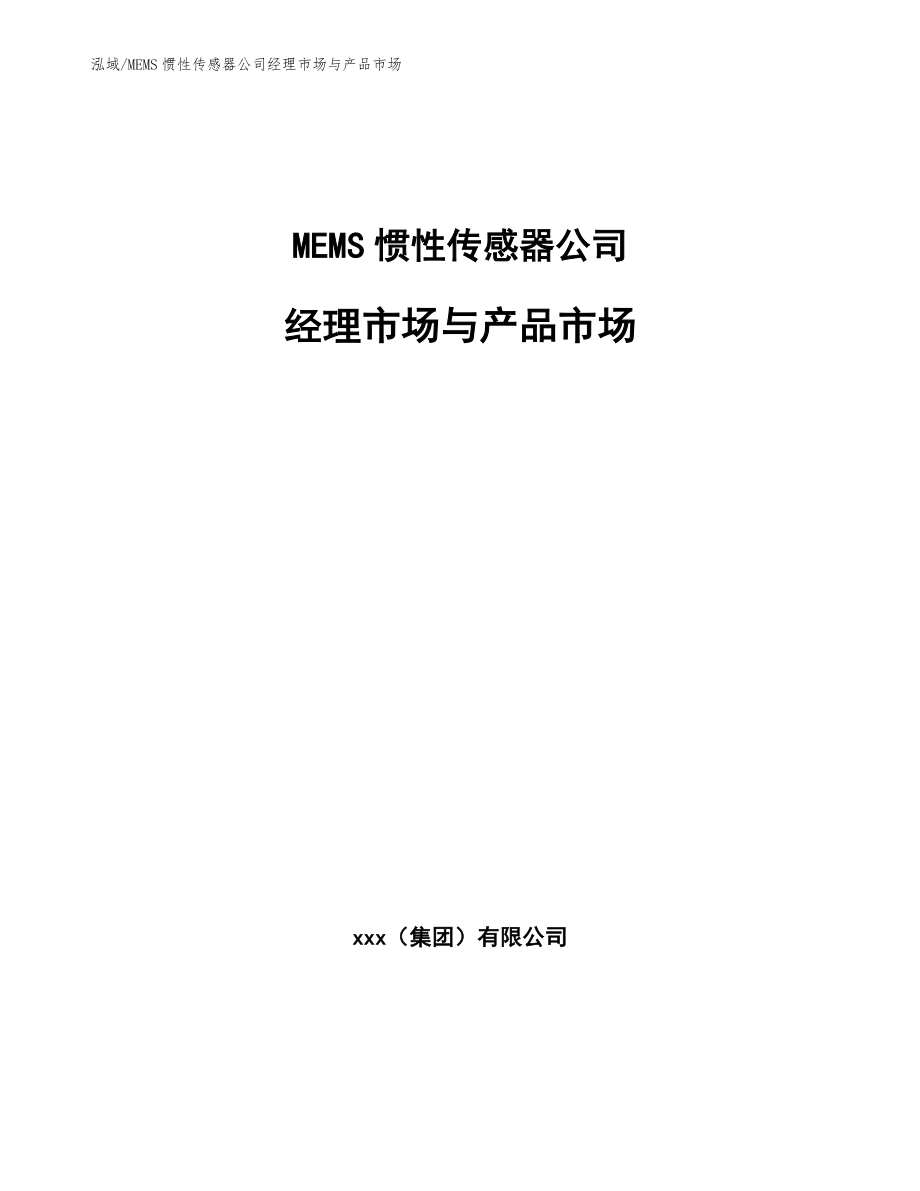 泓域/MEMS 惯性传感器公司经理市场与产品市场

MEMS 惯性传感器公司

经理市场与产品市场

xxx（集团）有限公司